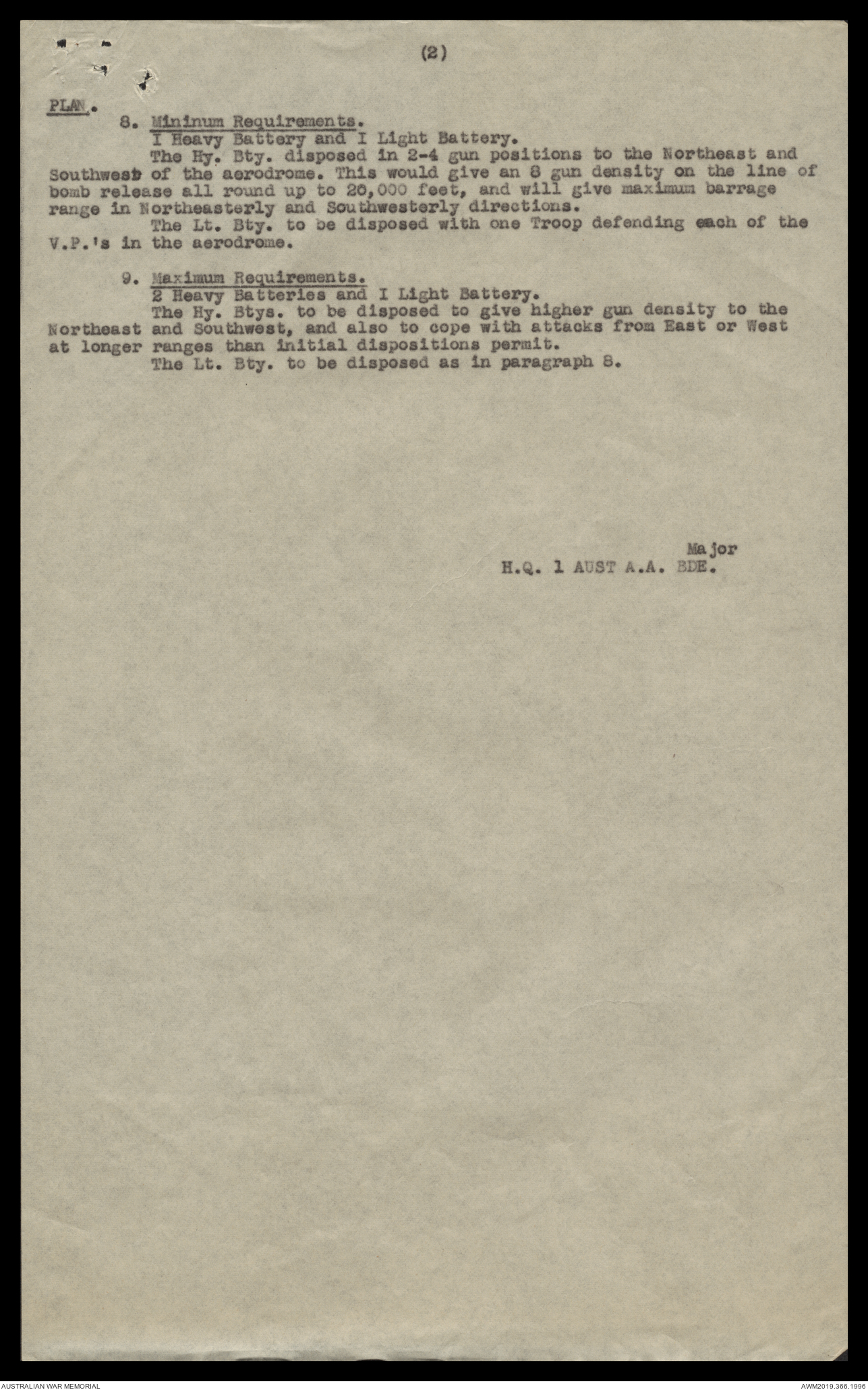 (2)

PLAN.

8. Mininum Requirements.
I Heavy Battery and I Light Battery.
The Hy. Bty. disposed in 2-4 gun positions to the Northeast and Southwest of the aerodrome. This would give an 8 gun density on the line of bomb release all round up to 20,000 feet, and will give maximum barrage range in Northeasterly and Southwesterly directions.
The Lt. Bty. to be disposed with one Troop defending each of the V.P.'s in the aerodrome.

9. Maximum Requirements.
2 Heavy Batteries and I Light Battery.
The Hy. Btys. to be disposed to give higher gun density to the Northeast and Southwest, and also to cope with attacks from East or West at longer ranges than initial dispositions permit.
The Lt. Bty. to be disposed as in paragraph 8.

Major
H.Q. 1 AUST A.A. BDE.

AUSTRALIAN WAR MEMORIAL

AWM2019.366.1996